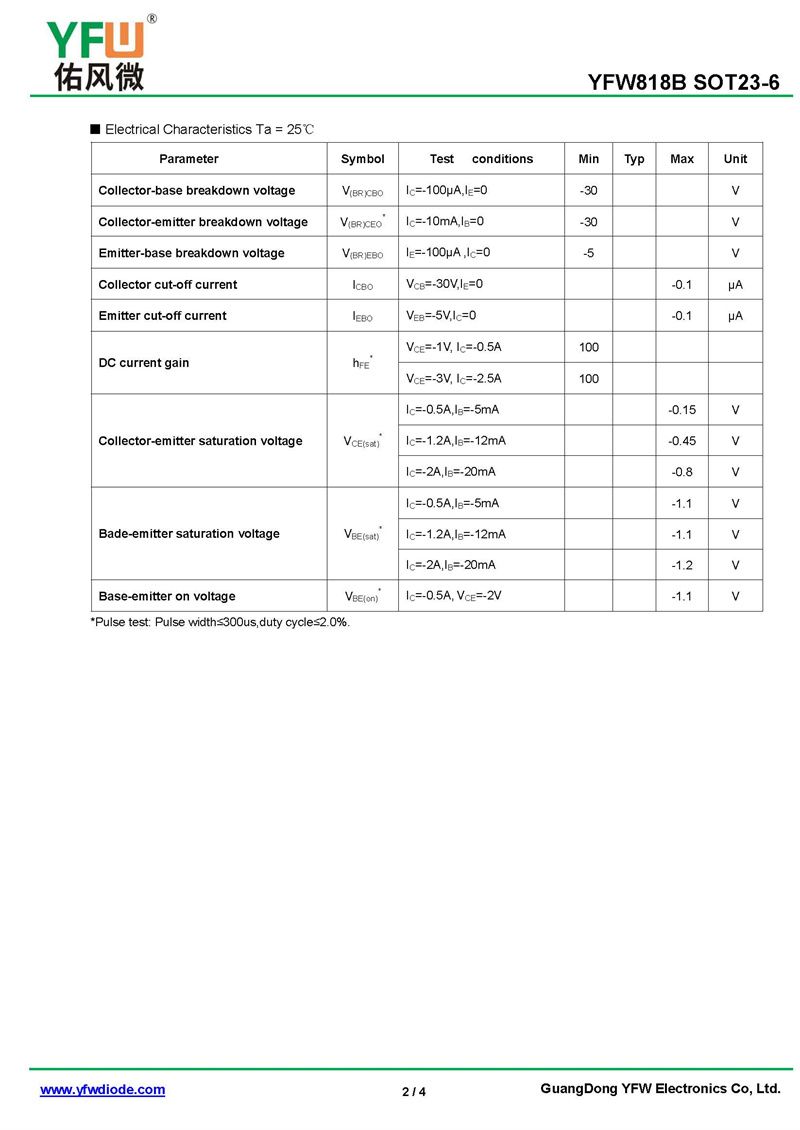 YFW®
佑风微

YFW818B SOT23-6

■ Electrical Characteristics Ta = 25℃

| Parameter | Symbol | Test conditions | Min | Typ | Max | Unit |
|---|---|---|---|---|---|---|
| Collector-base breakdown voltage | $V_{(BR)CBO}$ | $I_C$=-100μA,$I_E$=0 | -30 | | | V |
| Collector-emitter breakdown voltage | $V_{(BR)CEO}^*$ | $I_C$=-10mA,$I_B$=0 | -30 | | | V |
| Emitter-base breakdown voltage | $V_{(BR)EBO}$ | $I_E$=-100μA ,$I_C$=0 | -5 | | | V |
| Collector cut-off current | $I_{CBO}$ | $V_{CB}$=-30V,$I_E$=0 | | | -0.1 | μA |
| Emitter cut-off current | $I_{EBO}$ | $V_{EB}$=-5V,$I_C$=0 | | | -0.1 | μA |
| DC current gain | $h_{FE}^*$ | $V_{CE}$=-1V, $I_C$=-0.5A | 100 | | | |
| | | $V_{CE}$=-3V, $I_C$=-2.5A | 100 | | | |
| Collector-emitter saturation voltage | $V_{CE(sat)}^*$ | $I_C$=-0.5A,$I_B$=-5mA | | | -0.15 | V |
| | | $I_C$=-1.2A,$I_B$=-12mA | | | -0.45 | V |
| | | $I_C$=-2A,$I_B$=-20mA | | | -0.8 | V |
| Bade-emitter saturation voltage | $V_{BE(sat)}^*$ | $I_C$=-0.5A,$I_B$=-5mA | | | -1.1 | V |
| | | $I_C$=-1.2A,$I_B$=-12mA | | | -1.1 | V |
| | | $I_C$=-2A,$I_B$=-20mA | | | -1.2 | V |
| Base-emitter on voltage | $V_{BE(on)}^*$ | $I_C$=-0.5A, $V_{CE}$=-2V | | | -1.1 | V |

*Pulse test: Pulse width≤300us,duty cycle≤2.0%.

www.yfwdiode.com 2 / 4 GuangDong YFW Electronics Co, Ltd.